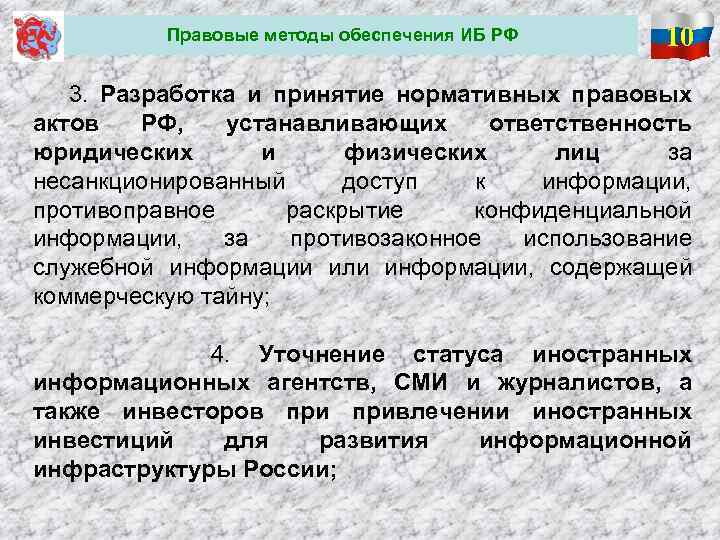 Правовые методы обеспечения ИБ РФ

10

3. Разработка и принятие нормативных правовых актов РФ, устанавливающих ответственность юридических и физических лиц за несанкционированный доступ к информации, противоправное раскрытие конфиденциальной информации, за противозаконное использование служебной информации или информации, содержащей коммерческую тайну;

4. Уточнение статуса иностранных информационных агентств, СМИ и журналистов, а также инвесторов при привлечении иностранных инвестиций для развития информационной инфраструктуры России;